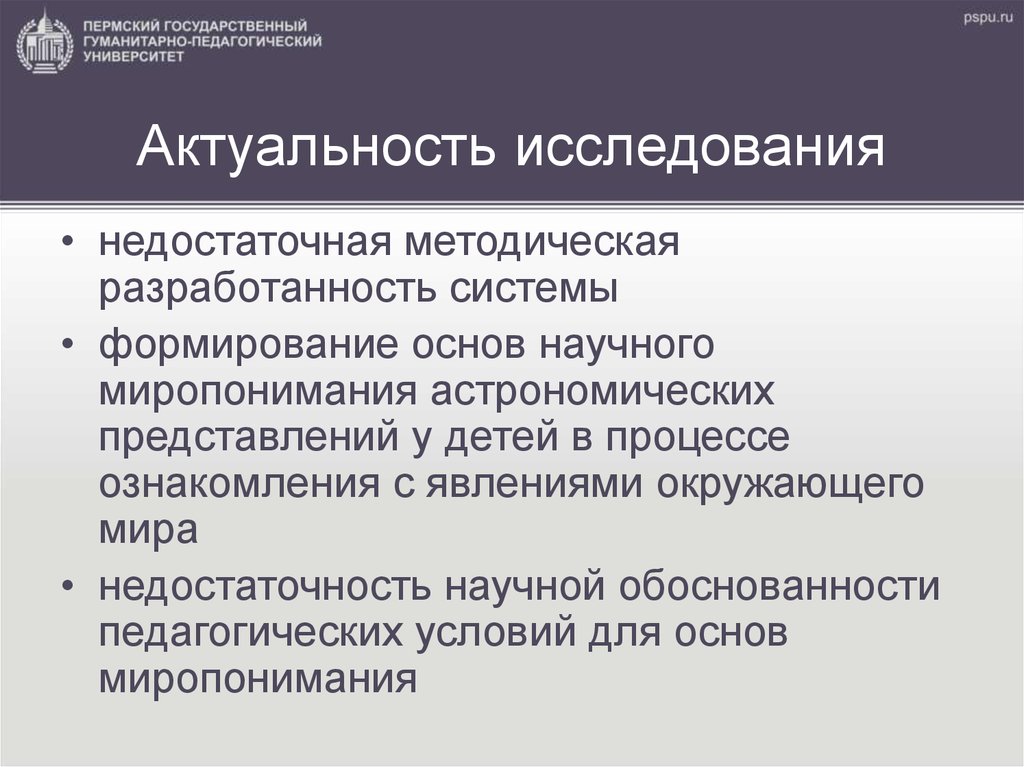 ПЕРМСКИЙ ГОСУДАРСТВЕННЫЙ ГУМАНИТАРНО-ПЕДАГОГИЧЕСКИЙ УНИВЕРСИТЕТ

pspu.ru

Актуальность исследования

• недостаточная методическая разработанность системы
• формирование основ научного миропонимания астрономических представлений у детей в процессе ознакомления с явлениями окружающего мира
• недостаточность научной обоснованности педагогических условий для основ миропонимания